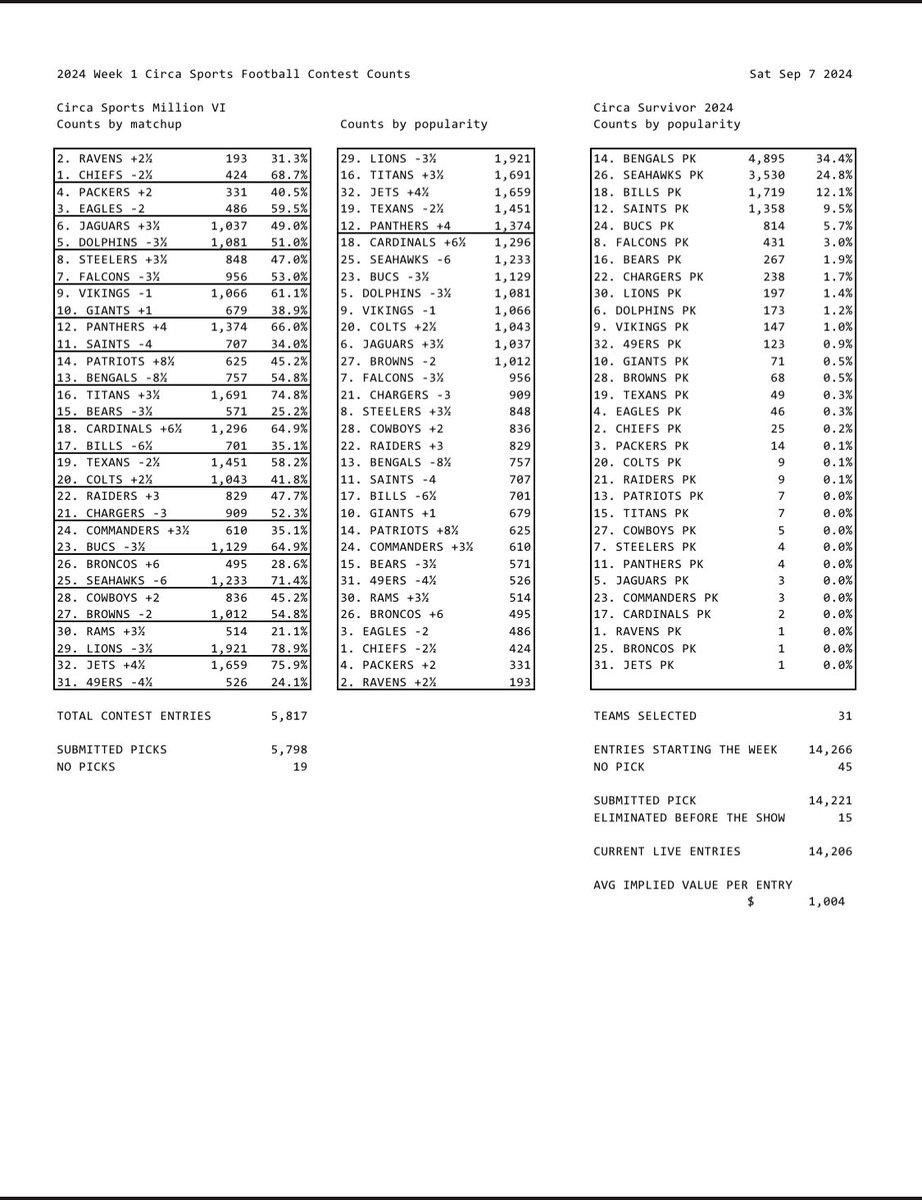 2024 Week 1 Circa Sports Football Contest Counts

Sat Sep 7 2024

Circa Sports Million VI
Counts by matchup

| | | |
|---|---|---|
| 2. RAVENS +2½ | 193 | 31.3% |
| 1. CHIEFS -2½ | 424 | 68.7% |
| 4. PACKERS +2 | 331 | 40.5% |
| 3. EAGLES -2 | 486 | 59.5% |
| 6. JAGUARS +3½ | 1,037 | 49.0% |
| 5. DOLPHINS -3½ | 1,081 | 51.0% |
| 8. STEELERS +3½ | 848 | 47.0% |
| 7. FALCONS -3½ | 956 | 53.0% |
| 9. VIKINGS -1 | 1,066 | 61.1% |
| 10. GIANTS +1 | 679 | 38.9% |
| 12. PANTHERS +4 | 1,374 | 66.0% |
| 11. SAINTS -4 | 707 | 34.0% |
| 14. PATRIOTS +8½ | 625 | 45.2% |
| 13. BENGALS -8½ | 757 | 54.8% |
| 16. TITANS +3½ | 1,691 | 74.8% |
| 15. BEARS -3½ | 571 | 25.2% |
| 18. CARDINALS +6½ | 1,296 | 64.9% |
| 17. BILLS -6½ | 701 | 35.1% |
| 19. TEXANS -2½ | 1,451 | 58.2% |
| 20. COLTS +2½ | 1,043 | 41.8% |
| 22. RAIDERS +3 | 829 | 47.7% |
| 21. CHARGERS -3 | 909 | 52.3% |
| 24. COMMANDERS +3½ | 610 | 35.1% |
| 23. BUCS -3½ | 1,129 | 64.9% |
| 26. BRONCOS +6 | 495 | 28.6% |
| 25. SEAHAWKS -6 | 1,233 | 71.4% |
| 28. COWBOYS +2 | 836 | 45.2% |
| 27. BROWNS -2 | 1,012 | 54.8% |
| 30. RAMS +3½ | 514 | 21.1% |
| 29. LIONS -3½ | 1,921 | 78.9% |
| 32. JETS +4½ | 1,659 | 75.9% |
| 31. 49ERS -4½ | 526 | 24.1% |

TOTAL CONTEST ENTRIES 5,817

SUBMITTED PICKS 5,798
NO PICKS 19

Counts by popularity

| | |
|---|---|
| 29. LIONS -3½ | 1,921 |
| 16. TITANS +3½ | 1,691 |
| 32. JETS +4½ | 1,659 |
| 19. TEXANS -2½ | 1,451 |
| 12. PANTHERS +4 | 1,374 |
| 18. CARDINALS +6½ | 1,296 |
| 25. SEAHAWKS -6 | 1,233 |
| 23. BUCS -3½ | 1,129 |
| 5. DOLPHINS -3½ | 1,081 |
| 9. VIKINGS -1 | 1,066 |
| 20. COLTS +2½ | 1,043 |
| 6. JAGUARS +3½ | 1,037 |
| 27. BROWNS -2 | 1,012 |
| 7. FALCONS -3½ | 956 |
| 21. CHARGERS -3 | 909 |
| 8. STEELERS +3½ | 848 |
| 28. COWBOYS +2 | 836 |
| 22. RAIDERS +3 | 829 |
| 13. BENGALS -8½ | 757 |
| 11. SAINTS -4 | 707 |
| 17. BILLS -6½ | 701 |
| 10. GIANTS +1 | 679 |
| 14. PATRIOTS +8½ | 625 |
| 24. COMMANDERS +3½ | 610 |
| 15. BEARS -3½ | 571 |
| 31. 49ERS -4½ | 526 |
| 30. RAMS +3½ | 514 |
| 26. BRONCOS +6 | 495 |
| 3. EAGLES -2 | 486 |
| 1. CHIEFS -2½ | 424 |
| 4. PACKERS +2 | 331 |
| 2. RAVENS +2½ | 193 |

Circa Survivor 2024
Counts by popularity

| | | |
|---|---|---|
| 14. BENGALS PK | 4,895 | 34.4% |
| 26. SEAHAWKS PK | 3,530 | 24.8% |
| 18. BILLS PK | 1,719 | 12.1% |
| 12. SAINTS PK | 1,358 | 9.5% |
| 24. BUCS PK | 814 | 5.7% |
| 8. FALCONS PK | 431 | 3.0% |
| 16. BEARS PK | 267 | 1.9% |
| 22. CHARGERS PK | 238 | 1.7% |
| 30. LIONS PK | 197 | 1.4% |
| 6. DOLPHINS PK | 173 | 1.2% |
| 9. VIKINGS PK | 147 | 1.0% |
| 32. 49ERS PK | 123 | 0.9% |
| 10. GIANTS PK | 71 | 0.5% |
| 28. BROWNS PK | 68 | 0.5% |
| 19. TEXANS PK | 49 | 0.3% |
| 4. EAGLES PK | 46 | 0.3% |
| 2. CHIEFS PK | 25 | 0.2% |
| 3. PACKERS PK | 14 | 0.1% |
| 20. COLTS PK | 9 | 0.1% |
| 21. RAIDERS PK | 9 | 0.1% |
| 13. PATRIOTS PK | 7 | 0.0% |
| 15. TITANS PK | 7 | 0.0% |
| 27. COWBOYS PK | 5 | 0.0% |
| 7. STEELERS PK | 4 | 0.0% |
| 11. PANTHERS PK | 4 | 0.0% |
| 5. JAGUARS PK | 3 | 0.0% |
| 23. COMMANDERS PK | 3 | 0.0% |
| 17. CARDINALS PK | 2 | 0.0% |
| 1. RAVENS PK | 1 | 0.0% |
| 25. BRONCOS PK | 1 | 0.0% |
| 31. JETS PK | 1 | 0.0% |

TEAMS SELECTED 31

ENTRIES STARTING THE WEEK 14,266
NO PICK 45

SUBMITTED PICK 14,221
ELIMINATED BEFORE THE SHOW 15

CURRENT LIVE ENTRIES 14,206

AVG IMPLIED VALUE PER ENTRY
$ 1,004